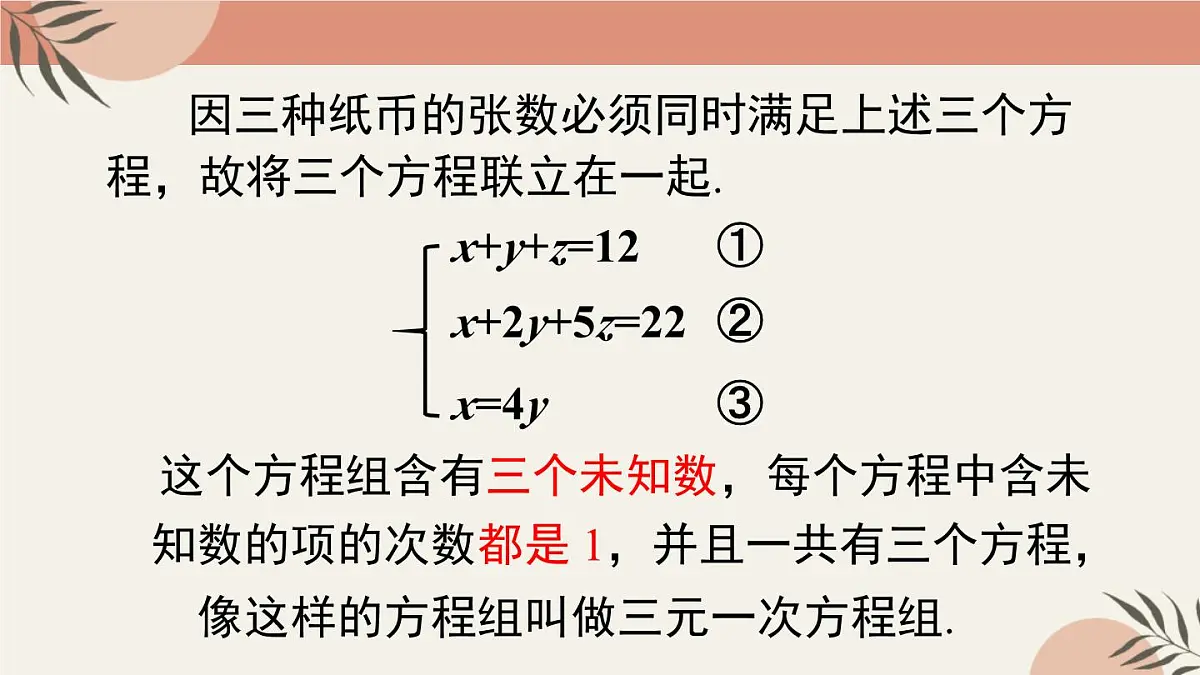 因三种纸币的张数必须同时满足上述三个方程，故将三个方程联立在一起.

$\begin{cases} x+y+z=12 & ① \\ x+2y+5z=22 & ② \\ x=4y & ③ \end{cases}$

这个方程组含有三个未知数，每个方程中含未知数的项的次数都是 1，并且一共有三个方程，像这样的方程组叫做三元一次方程组.